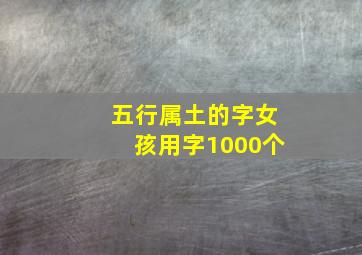 五行属土的字女孩用字1000个